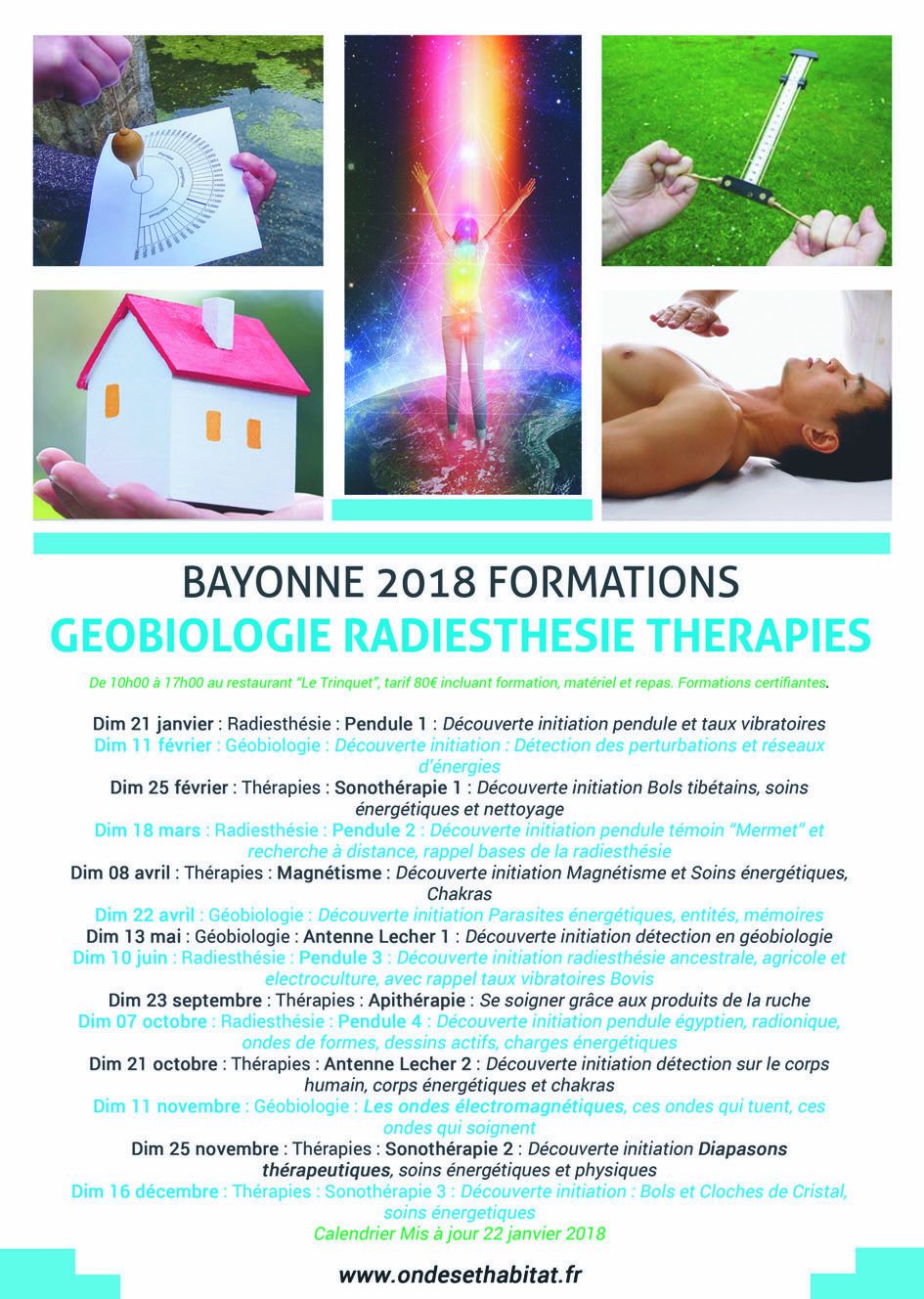 BAYONNE 2018 FORMATIONS
GEOBIOLOGIE RADIESTHESIE THERAPIES

De 10h00 à 17h00 au restaurant "Le Trinquet", tarif 80€ incluant formation, matériel et repas. Formations certifiantes.

Dim 21 janvier : Radiesthésie : Pendule 1 : Découverte initiation pendule et taux vibratoires
Dim 11 février : Géobiologie : Découverte initiation : Détection des perturbations et réseaux d'énergies
Dim 25 février : Thérapies : Sonothérapie 1 : Découverte initiation Bols tibétains, soins énergétiques et nettoyage
Dim 18 mars : Radiesthésie : Pendule 2 : Découverte initiation pendule témoin "Mermet" et recherche à distance, rappel bases de la radiesthésie
Dim 08 avril : Thérapies : Magnétisme : Découverte initiation Magnétisme et Soins énergétiques, Chakras
Dim 22 avril : Géobiologie : Découverte initiation Parasites énergétiques, entités, mémoires
Dim 13 mai : Géobiologie : Antenne Lecher 1 : Découverte initiation détection en géobiologie
Dim 10 juin : Radiesthésie : Pendule 3 : Découverte initiation radiesthésie ancestrale, agricole et electroculture, avec rappel taux vibratoires Bovis
Dim 23 septembre : Thérapies : Apithérapie : Se soigner grâce aux produits de la ruche
Dim 07 octobre : Radiesthésie : Pendule 4 : Découverte initiation pendule égyptien, radionique, ondes de formes, dessins actifs, charges énergétiques
Dim 21 octobre : Thérapies : Antenne Lecher 2 : Découverte initiation détection sur le corps humain, corps énergétiques et chakras
Dim 11 novembre : Géobiologie : Les ondes électromagnétiques, ces ondes qui tuent, ces ondes qui soignent
Dim 25 novembre : Thérapies : Sonothérapie 2 : Découverte initiation Diapasons thérapeutiques, soins énergétiques et physiques
Dim 16 décembre : Thérapies : Sonothérapie 3 : Découverte initiation : Bols et Cloches de Cristal, soins énergetiques
Calendrier Mis à jour 22 janvier 2018

www.ondesethabitat.fr